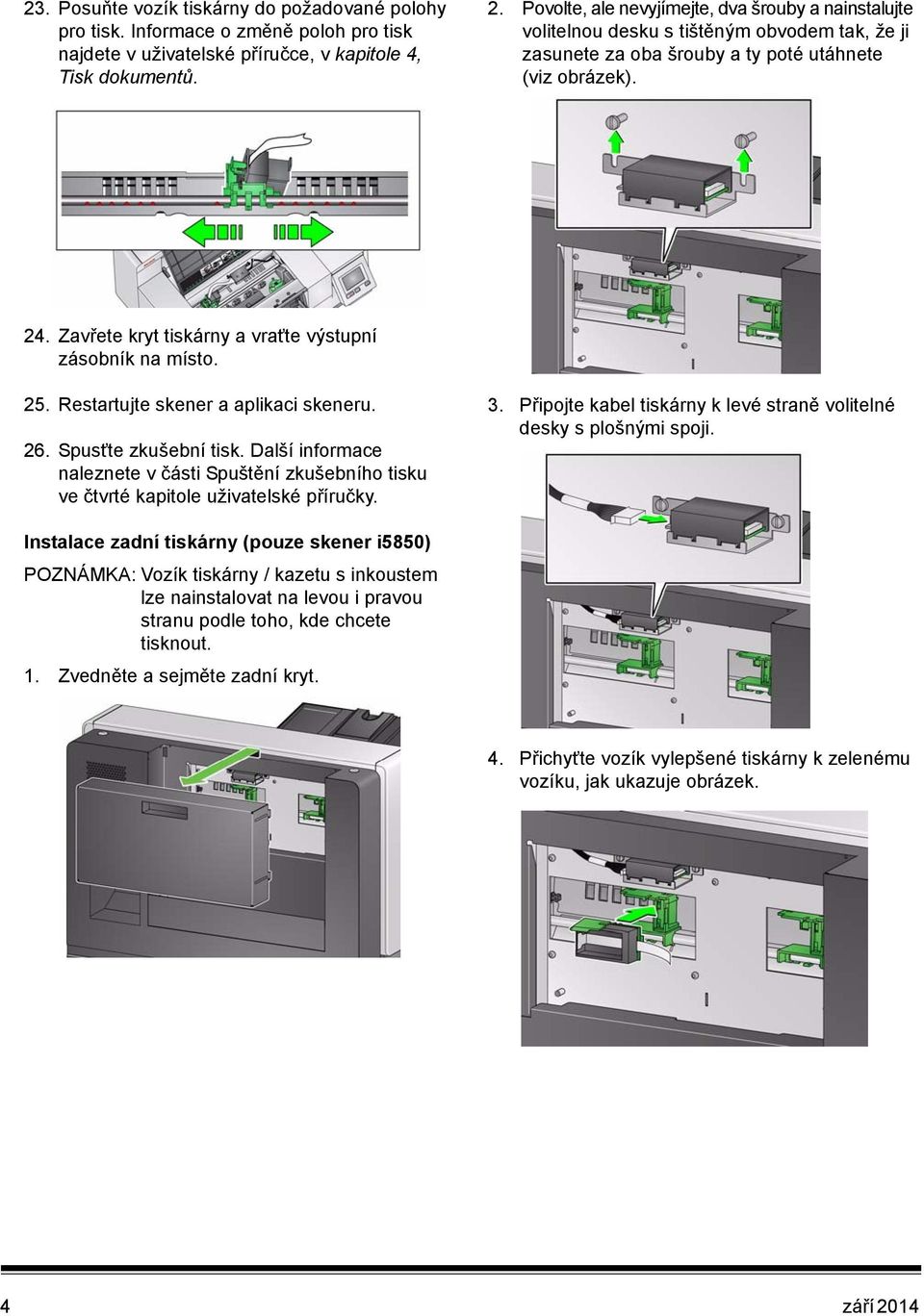 23. Posuňte vozík tiskárny do požadované polohy pro tisk. Informace o změně poloh pro tisk najdete v uživatelské příručce, v kapitole 4, Tisk dokumentů.

24. Zavřete kryt tiskárny a vraťte výstupní zásobník na místo.

25. Restartujte skener a aplikaci skeneru.

26. Spusťte zkušební tisk. Další informace naleznete v části Spuštění zkušebního tisku ve čtvrté kapitole uživatelské příručky.

Instalace zadní tiskárny (pouze skener i5850)

POZNÁMKA: Vozík tiskárny / kazetu s inkoustem lze nainstalovat na levou i pravou stranu podle toho, kde chcete tisknout.

1. Zvedněte a sejměte zadní kryt.

2. Povolte, ale nevyjímejte, dva šrouby a nainstalujte volitelnou desku s tištěným obvodem tak, že ji zasunete za oba šrouby a ty poté utáhnete (viz obrázek).

3. Připojte kabel tiskárny k levé straně volitelné desky s plošnými spoji.

4. Přichyťte vozík vylepšené tiskárny k zelenému vozíku, jak ukazuje obrázek.

4

září 2014